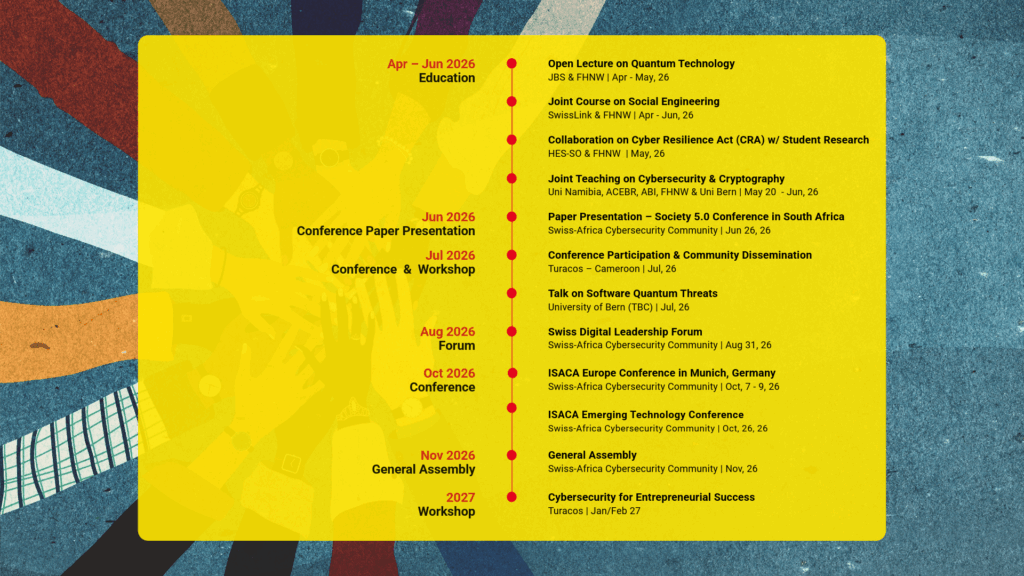 Apr – Jun 2026
Education

Open Lecture on Quantum Technology
JBS & FHNW | Apr - May, 26

Joint Course on Social Engineering
SwissLink & FHNW | Apr - Jun, 26

Collaboration on Cyber Resilience Act (CRA) w/ Student Research
HES-SO & FHNW | May, 26

Joint Teaching on Cybersecurity & Cryptography
Uni Namibia, ACEBR, ABI, FHNW & Uni Bern | May 20 - Jun, 26

Jun 2026
Conference Paper Presentation

Paper Presentation – Society 5.0 Conference in South Africa
Swiss-Africa Cybersecurity Community | Jun 26, 26

Jul 2026
Conference & Workshop

Conference Participation & Community Dissemination
Turacos – Cameroon | Jul, 26

Talk on Software Quantum Threats
University of Bern (TBC) | Jul, 26

Aug 2026
Forum

Swiss Digital Leadership Forum
Swiss-Africa Cybersecurity Community | Aug 31, 26

Oct 2026
Conference

ISACA Europe Conference in Munich, Germany
Swiss-Africa Cybersecurity Community | Oct, 7 - 9, 26

ISACA Emerging Technology Conference
Swiss-Africa Cybersecurity Community | Oct, 26, 26

Nov 2026
General Assembly

General Assembly
Swiss-Africa Cybersecurity Community | Nov, 26

2027
Workshop

Cybersecurity for Entrepreneurial Success
Turacos | Jan/Feb 27